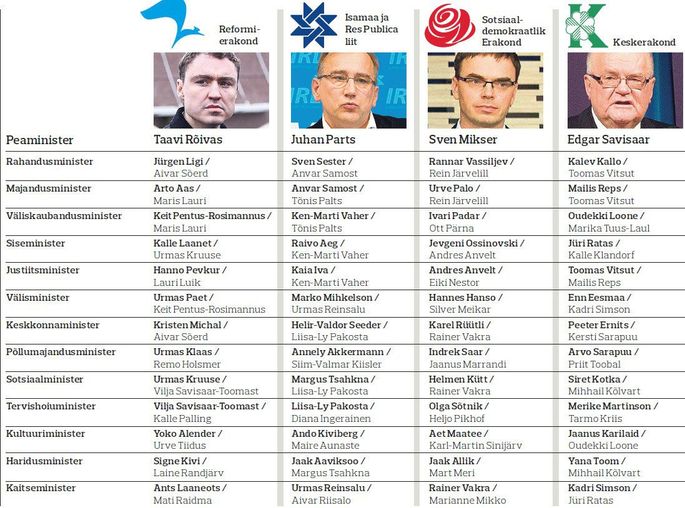 | | Reformierakond | Isamaa ja Res Publica liit | Sotsiaaldemokraatlik Erakond | Keskerakond |
|---|---|---|---|---|
| Peaminister | Taavi Rõivas | Juhan Parts | Sven Mikser | Edgar Savisaar |
| Rahandusminister | Jürgen Ligi / Aivar Sõerd | Sven Sester / Anvar Samost | Rannar Vassiljev / Rein Järvelill | Kalev Kallo / Toomas Vitsut |
| Majandusminister | Arto Aas / Maris Lauri | Anvar Samost / Tõnis Palts | Urve Palo / Rein Järvelill | Mailis Reps / Toomas Vitsut |
| Väliskaubandusminister | Keit Pentus-Rosimannus / Maris Lauri | Ken-Marti Vaher / Tõnis Palts | Ivari Padar / Ott Pärna | Oudekki Loone / Marika Tuus-Laul |
| Siseminister | Kalle Laanet / Urmas Kruuse | Raivo Aeg / Ken-Marti Vaher | Jevgeni Ossinovski / Andres Anvelt | Jüri Ratas / Kalle Klandorf |
| Justiitsminister | Hanno Pevkur / Lauri Luik | Kaia Iva / Ken-Marti Vaher | Andres Anvelt / Eiki Nestor | Toomas Vitsut / Mailis Reps |
| Välisminister | Urmas Paet / Keit Pentus-Rosimannus | Marko Mihkelson / Urmas Reinsalu | Hannes Hanso / Silver Meikar | Enn Eesmaa / Kadri Simson |
| Keskkonnaminister | Kristen Michal / Aivar Sõerd | Helir-Valdor Seeder / Liisa-Ly Pakosta | Karel Rüütli / Rainer Vakra | Peeter Ernits / Kersti Sarapuu |
| Põllumajandusminister | Urmas Klaas / Remo Holsmer | Annely Akkermann / Siim-Valmar Kiisler | Indrek Saar / Jaanus Marrandi | Arvo Sarapuu / Priit Toobal |
| Sotsiaalminister | Urmas Kruuse / Vilja Savisaar-Toomast | Margus Tsahkna / Liisa-Ly Pakosta | Helmen Kütt / Rainer Vakra | Siret Kotka / Mihhail Kõlvart |
| Tervishoiuminister | Vilja Savisaar-Toomast / Kalle Palling | Liisa-Ly Pakosta / Diana Ingerainen | Olga Sõtnik / Heljo Pikhof | Merike Martinson / Tarmo Kriis |
| Kultuuriminister | Yoko Alender / Urve Tiidus | Ando Kiviberg / Maire Aunaste | Aet Maatee / Karl-Martin Sinijärv | Jaanus Karilaid / Oudekki Loone |
| Haridusminister | Signe Kivi / Laine Randjärv | Jaak Aaviksoo / Margus Tsahkna | Jaak Allik / Mart Meri | Yana Toom / Mihhail Kõlvart |
| Kaitseminister | Ants Laaneots / Mati Raidma | Urmas Reinsalu / Aivar Riisalo | Rainer Vakra / Marianne Mikko | Kadri Simson / Jüri Ratas |